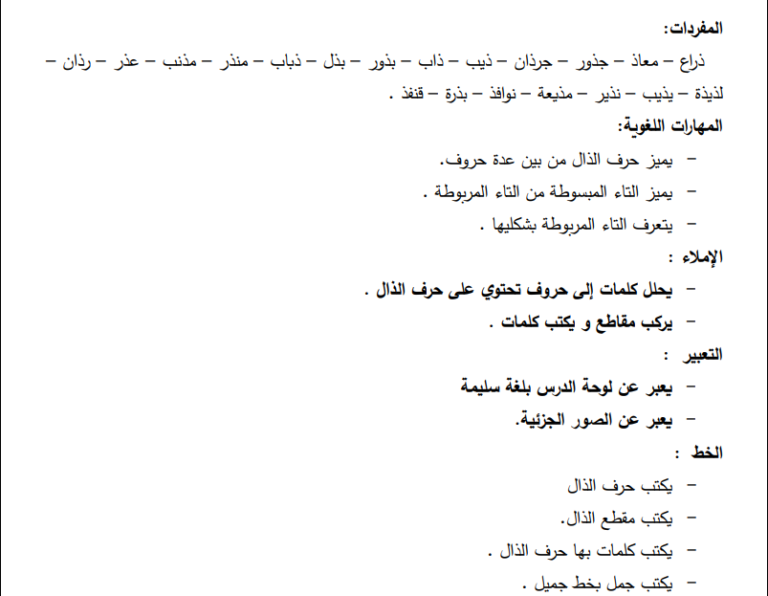 المفردات:

ذراع – معاذ – جذور – جرذان – ذيب – ذاب – بذور – بذل – ذباب – منذر – مذنب – عذر – رذان – لذيذة – يذيب – نذير – مذيعة – نوافذ – بذرة – قنفذ .

المهارات اللغوية:

– يميز حرف الذال من بين عدة حروف.
– يميز التاء المبسوطة من التاء المربوطة .
– يتعرف التاء المربوطة بشكليها .

الإملاء :

– يحلل كلمات إلى حروف تحتوي على حرف الذال .
– يركب مقاطع و يكتب كلمات .

التعبير :

– يعبر عن لوحة الدرس بلغة سليمة
– يعبر عن الصور الجزئية.

الخط :

– يكتب حرف الذال
– يكتب مقطع الذال.
– يكتب كلمات بها حرف الذال .
– يكتب جمل بخط جميل .